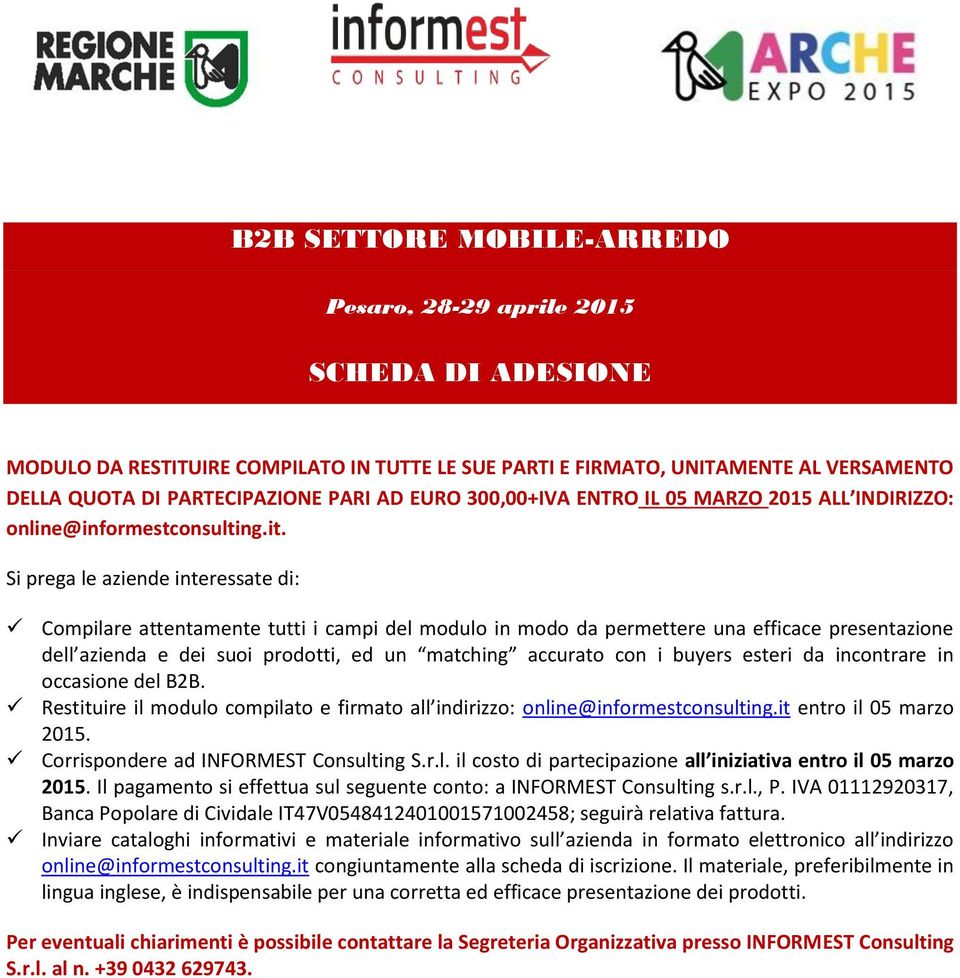 REGIONE MARCHE

informest CONSULTING

MARCHE EXPO 2015

B2B SETTORE MOBILE-ARREDO

Pesaro, 28-29 aprile 2015

SCHEDA DI ADESIONE

MODULO DA RESTITUIRE COMPILATO IN TUTTE LE SUE PARTI E FIRMATO, UNITAMENTE AL VERSAMENTO DELLA QUOTA DI PARTECIPAZIONE PARI AD EURO 300,00+IVA ENTRO IL 05 MARZO 2015 ALL'INDIRIZZO: online@informestconsulting.it.

Si prega le aziende interessate di:

✓ Compilare attentamente tutti i campi del modulo in modo da permettere una efficace presentazione dell'azienda e dei suoi prodotti, ed un "matching" accurato con i buyers esteri da incontrare in occasione del B2B.
✓ Restituire il modulo compilato e firmato all'indirizzo: online@informestconsulting.it entro il 05 marzo 2015.
✓ Corrispondere ad INFORMEST Consulting S.r.l. il costo di partecipazione all'iniziativa entro il 05 marzo 2015. Il pagamento si effettua sul seguente conto: a INFORMEST Consulting s.r.l., P. IVA 01112920317, Banca Popolare di Cividale IT47V0548412401001571002458; seguirà relativa fattura.
✓ Inviare cataloghi informativi e materiale informativo sull'azienda in formato elettronico all'indirizzo online@informestconsulting.it congiuntamente alla scheda di iscrizione. Il materiale, preferibilmente in lingua inglese, è indispensabile per una corretta ed efficace presentazione dei prodotti.

Per eventuali chiarimenti è possibile contattare la Segreteria Organizzativa presso INFORMEST Consulting S.r.l. al n. +39 0432 629743.